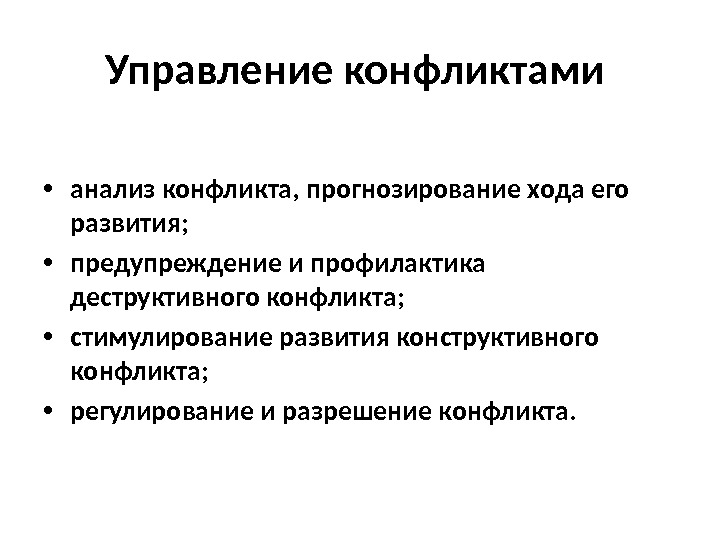 Управление конфликтами

• анализ конфликта, прогнозирование хода его развития;
• предупреждение и профилактика деструктивного конфликта;
• стимулирование развития конструктивного конфликта;
• регулирование и разрешение конфликта.